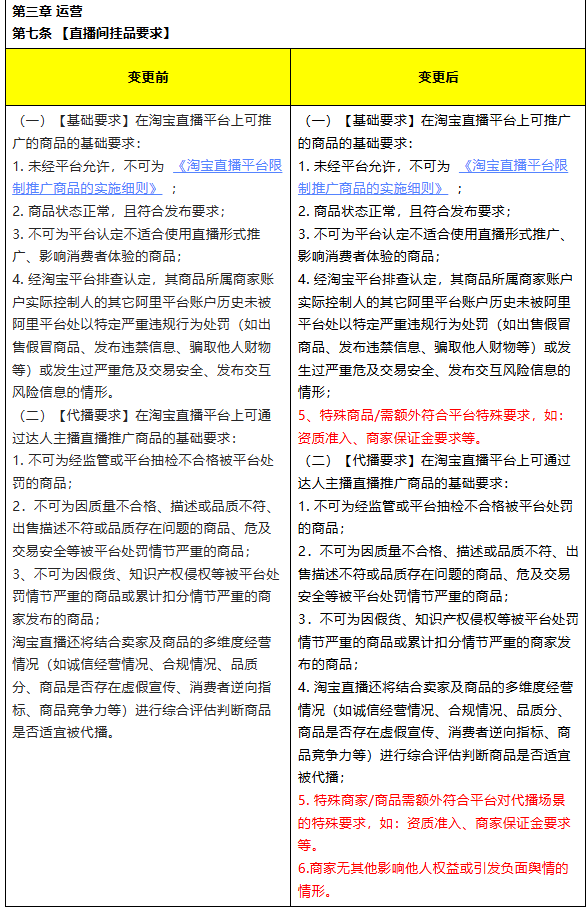 第三章 运营
第七条 【直播间挂品要求】

| 变更前 | 变更后 |
|---|---|
| （一）【基础要求】在淘宝直播平台上可推广的商品的基础要求：<br>1. 未经平台允许，不可为 《淘宝直播平台限制推广商品的实施细则》 ；<br>2. 商品状态正常，且符合发布要求；<br>3. 不可为平台认定不适合使用直播形式推广、影响消费者体验的商品；<br>4. 经淘宝平台排查认定，其商品所属商家账户实际控制人的其它阿里平台账户历史未被阿里平台处以特定严重违规行为处罚（如出售假冒商品、发布违禁信息、骗取他人财物等）或发生过严重危及交易安全、发布交互风险信息的情形。<br>（二）【代播要求】在淘宝直播平台上可通过达人主播直播推广商品的基础要求：<br>1. 不可为经监管或平台抽检不合格被平台处罚的商品；<br>2．不可为因质量不合格、描述或品质不符、出售描述不符或品质存在问题的商品、危及交易安全等被平台处罚情节严重的商品；<br>3、不可为因假货、知识产权侵权等被平台处罚情节严重的商品或累计扣分情节严重的商家发布的商品；<br>淘宝直播还将结合卖家及商品的多维度经营情况（如诚信经营情况、合规情况、品质分、商品是否存在虚假宣传、消费者逆向指标、商品竞争力等）进行综合评估判断商品是否适宜被代播。 | （一）【基础要求】在淘宝直播平台上可推广的商品的基础要求：<br>1. 未经平台允许，不可为 《淘宝直播平台限制推广商品的实施细则》 ；<br>2. 商品状态正常，且符合发布要求；<br>3. 不可为平台认定不适合使用直播形式推广、影响消费者体验的商品；<br>4. 经淘宝平台排查认定，其商品所属商家账户实际控制人的其它阿里平台账户历史未被阿里平台处以特定严重违规行为处罚（如出售假冒商品、发布违禁信息、骗取他人财物等）或发生过严重危及交易安全、发布交互风险信息的情形；<br>5、特殊商品/需额外符合平台特殊要求，如：资质准入、商家保证金要求等。<br>（二）【代播要求】在淘宝直播平台上可通过达人主播直播推广商品的基础要求：<br>1. 不可为经监管或平台抽检不合格被平台处罚的商品；<br>2．不可为因质量不合格、描述或品质不符、出售描述不符或品质存在问题的商品、危及交易安全等被平台处罚情节严重的商品；<br>3．不可为因假货、知识产权侵权等被平台处罚情节严重的商品或累计扣分情节严重的商家发布的商品；<br>4. 淘宝直播还将结合卖家及商品的多维度经营情况（如诚信经营情况、合规情况、品质分、商品是否存在虚假宣传、消费者逆向指标、商品竞争力等）进行综合评估判断商品是否适宜被代播；<br>5. 特殊商家/商品需额外符合平台对代播场景的特殊要求，如：资质准入、商家保证金要求等。<br>6.商家无其他影响他人权益或引发负面舆情的情形。 |